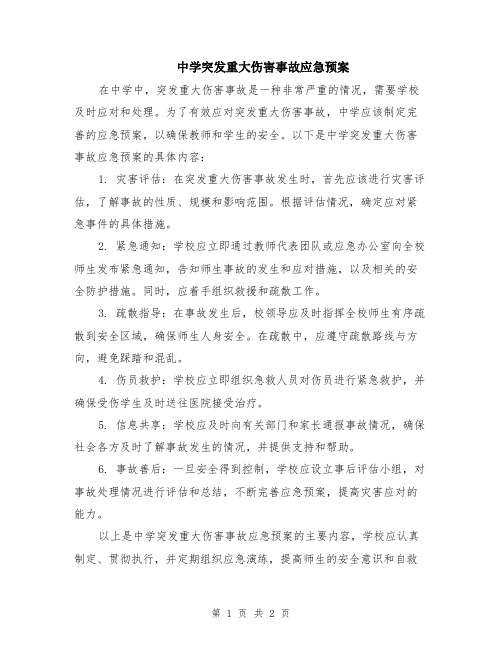 中学突发重大伤害事故应急预案

在中学中，突发重大伤害事故是一种非常严重的情况，需要学校及时应对和处理。为了有效应对突发重大伤害事故，中学应该制定完善的应急预案，以确保教师和学生的安全。以下是中学突发重大伤害事故应急预案的具体内容：

1. 灾害评估：在突发重大伤害事故发生时，首先应该进行灾害评估，了解事故的性质、规模和影响范围。根据评估情况，确定应对紧急事件的具体措施。

2. 紧急通知：学校应立即通过教师代表团队或应急办公室向全校师生发布紧急通知，告知师生事故的发生和应对措施，以及相关的安全防护措施。同时，应着手组织救援和疏散工作。

3. 疏散指导：在事故发生后，校领导应及时指挥全校师生有序疏散到安全区域，确保师生人身安全。在疏散中，应遵守疏散路线与方向，避免踩踏和混乱。

4. 伤员救护：学校应立即组织急救人员对伤员进行紧急救护，并确保受伤学生及时送往医院接受治疗。

5. 信息共享：学校应及时向有关部门和家长通报事故情况，确保社会各方及时了解事故发生的情况，并提供支持和帮助。

6. 事故善后：一旦安全得到控制，学校应设立事后评估小组，对事故处理情况进行评估和总结，不断完善应急预案，提高灾害应对的能力。

以上是中学突发重大伤害事故应急预案的主要内容，学校应认真制定、贯彻执行，并定期组织应急演练，提高师生的安全意识和自救

第 1 页 共 2 页